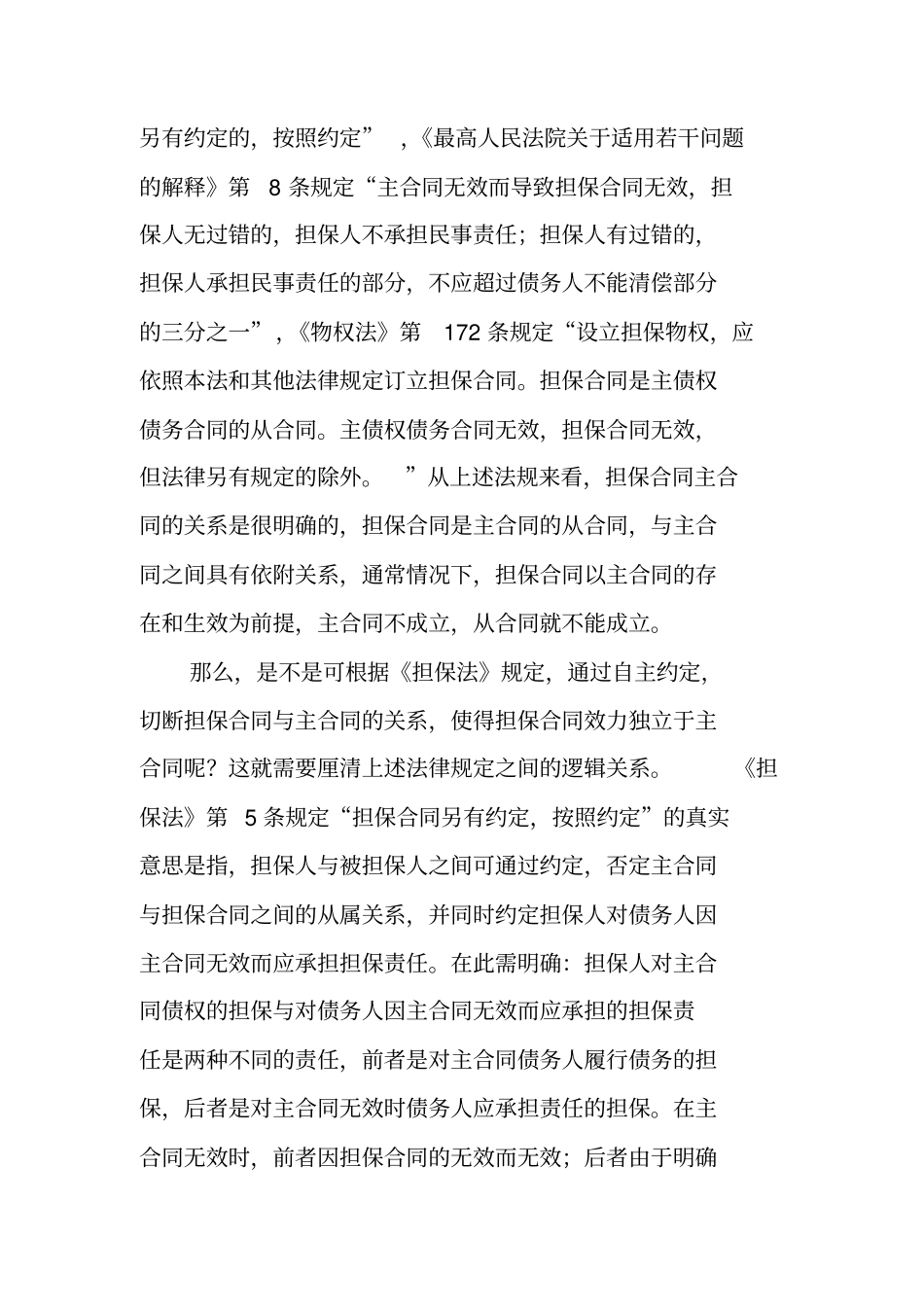 另有约定的，按照约定”，《最高人民法院关于适用若干问题的解释》第 8 条规定“主合同无效而导致担保合同无效，担保人无过错的，担保人不承担民事责任；担保人有过错的，担保人承担民事责任的部分，不应超过债务人不能清偿部分的三分之一”，《物权法》第 172 条规定“设立担保物权，应依照本法和其他法律规定订立担保合同。担保合同是主债权债务合同的从合同。主债权债务合同无效，担保合同无效，但法律另有规定的除外。”从上述法规来看，担保合同主合同的关系是很明确的，担保合同是主合同的从合同，与主合同之间具有依附关系，通常情况下，担保合同以主合同的存在和生效为前提，主合同不成立，从合同就不能成立。

那么，是不是可根据《担保法》规定，通过自主约定，切断担保合同与主合同的关系，使得担保合同效力独立于主合同呢？这就需要厘清上述法律规定之间的逻辑关系。《担保法》第 5 条规定“担保合同另有约定，按照约定”的真实意思是指，担保人与被担保人之间可通过约定，否定主合同与担保合同之间的从属关系，并同时约定担保人对债务人因主合同无效而应承担担保责任。在此需明确：担保人对主合同债权的担保与对债务人因主合同无效而应承担的担保责任是两种不同的责任，前者是对主合同债务人履行债务的担保，后者是对主合同无效时债务人应承担责任的担保。在主合同无效时，前者因担保合同的无效而无效；后者由于明确